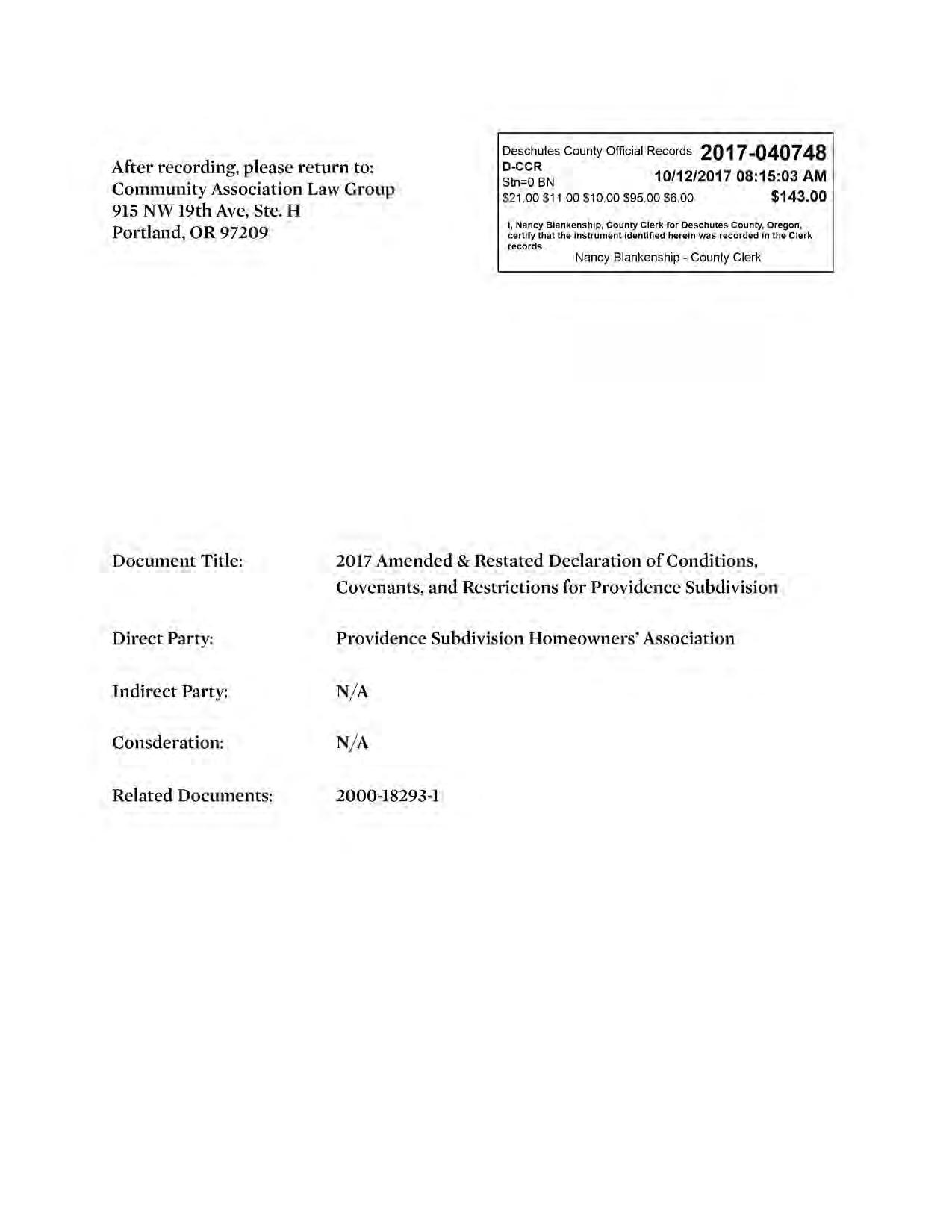 After recording, please return to:
Community Association Law Group
915 NW 19th Ave, Ste. H
Portland, OR 97209

Deschutes County Official Records 2017-040748
D-CCR
Stn=0 BN 10/12/2017 08:15:03 AM
\$21.00 \$11.00 \$10.00 \$95.00 \$6.00 \$143.00

I, Nancy Blankenship, County Clerk for Deschutes County, Oregon, certify that the instrument identified herein was recorded in the Clerk records.
Nancy Blankenship - County Clerk

Document Title: 2017 Amended & Restated Declaration of Conditions, Covenants, and Restrictions for Providence Subdivision

Direct Party: Providence Subdivision Homeowners' Association

Indirect Party: N/A

Consderation: N/A

Related Documents: 2000-18293-1